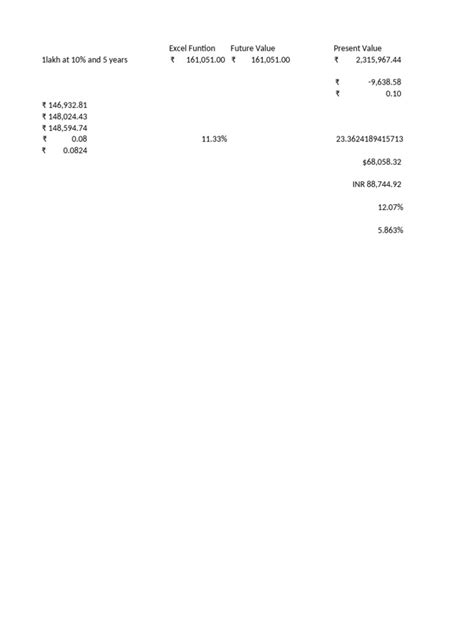 | | Excel Funtion | Future Value | Present Value |
|---|---|---|---|
| 1lakh at 10% and 5 years | ₹ 161,051.00 | ₹ 161,051.00 | ₹ 2,315,967.44 |
| | | | ₹ -9,638.58 |
| | | | ₹ 0.10 |
| ₹ 146,932.81 | | | |
| ₹ 148,024.43 | | | |
| ₹ 148,594.74 | | | |
| ₹ 0.08 | 11.33% | | 23.3624189415713 |
| ₹ 0.0824 | | | |
| | | | $68,058.32 |
| | | | INR 88,744.92 |
| | | | 12.07% |
| | | | 5.863% |